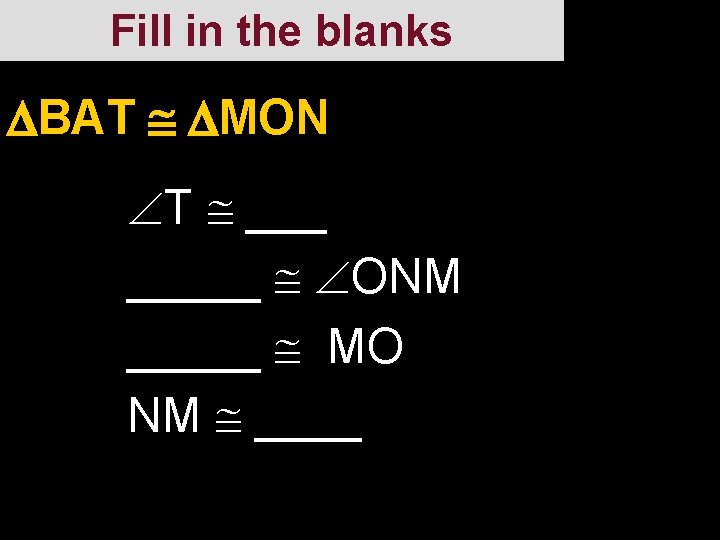 Fill in the blanks

$\Delta BAT \cong \Delta MON$

$\angle T \cong$ ___

_____ $\cong \angle ONM$

_____ $\cong$ MO

NM $\cong$ ____